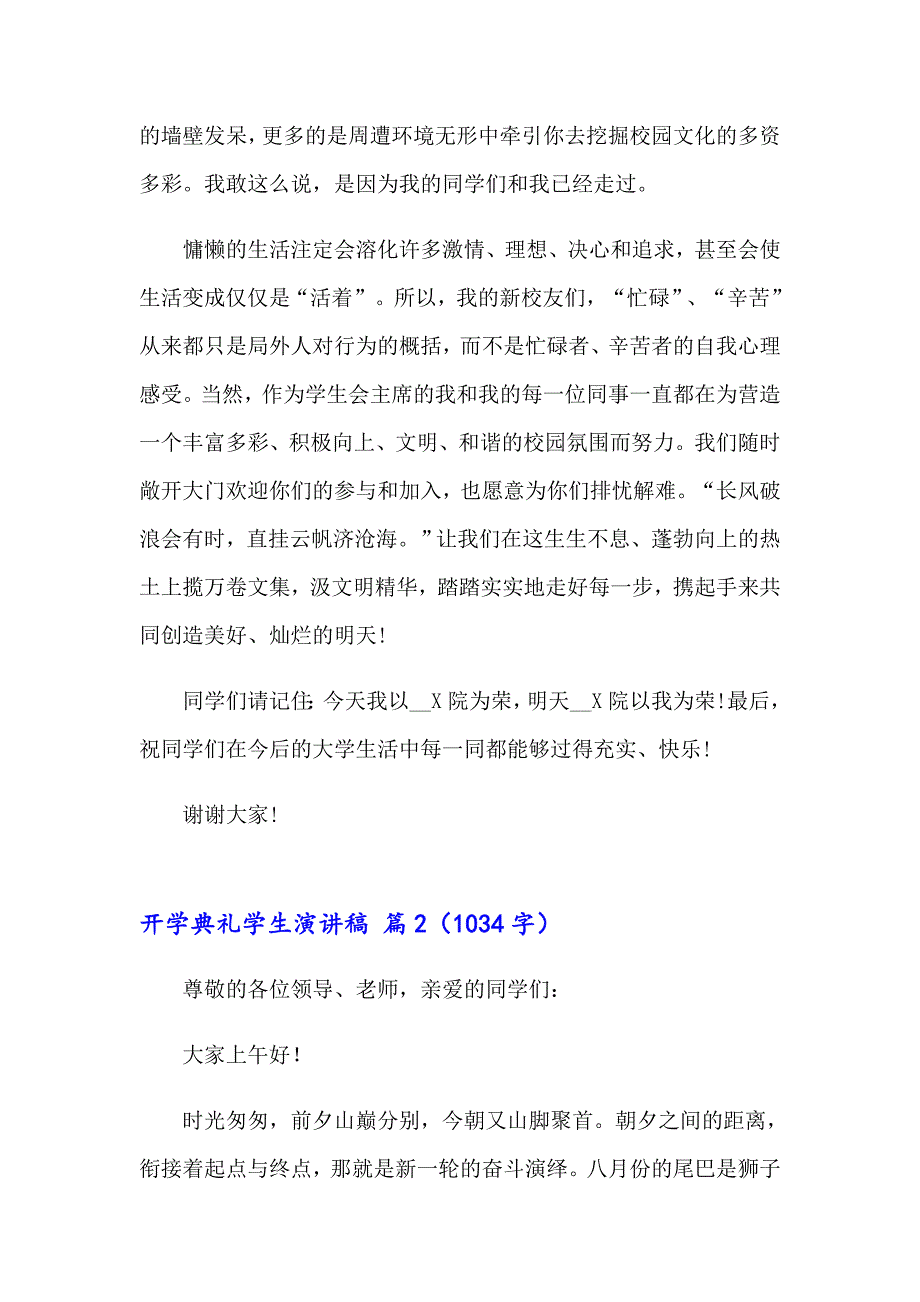 的墙壁发呆，更多的是周遭环境无形中牵引你去挖掘校园文化的多资多彩。我敢这么说，是因为我的同学们和我已经走过。

慵懒的生活注定会溶化许多激情、理想、决心和追求，甚至会使生活变成仅仅是“活着”。所以，我的新校友们，“忙碌”、“辛苦”从来都只是局外人对行为的概括，而不是忙碌者、辛苦者的自我心理感受。当然，作为学生会主席的我和我的每一位同事一直都在为营造一个丰富多彩、积极向上、文明、和谐的校园氛围而努力。我们随时敞开大门欢迎你们的参与和加入，也愿意为你们排忧解难。“长风破浪会有时，直挂云帆济沧海。”让我们在这生生不息、蓬勃向上的热土上揽万卷文集，汲文明精华，踏踏实实地走好每一步，携起手来共同创造美好、灿烂的明天！

同学们请记住：今天我以__X院为荣，明天__X院以我为荣！最后，祝同学们在今后的大学生活中每一同都能够过得充实、快乐！

谢谢大家！

开学典礼学生演讲稿 篇2（1034字）

尊敬的各位领导、老师，亲爱的同学们：

大家上午好！

时光匆匆，前夕山巅分别，今朝又山脚聚首。朝夕之间的距离，衔接着起点与终点，那就是新一轮的奋斗演绎。八月份的尾巴是狮子